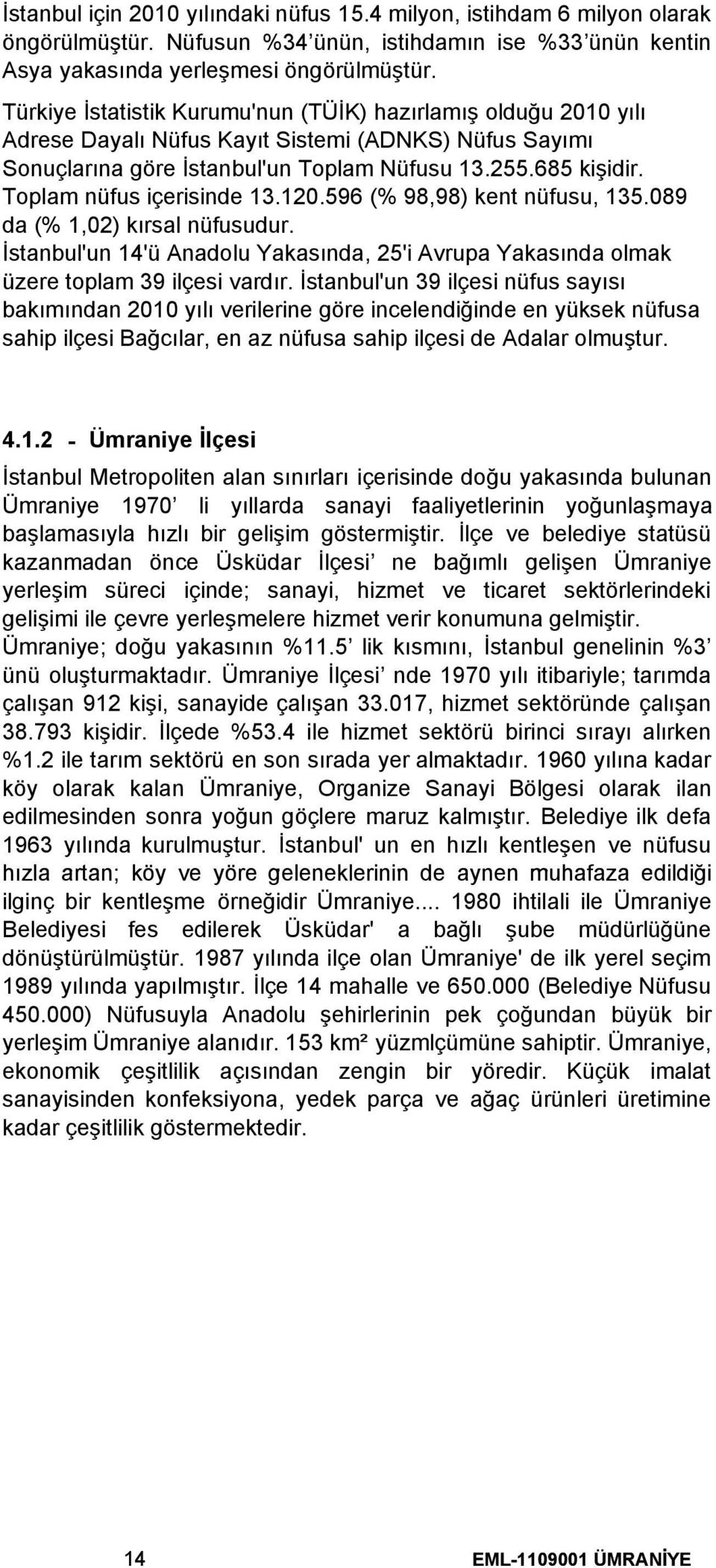 İstanbul için 2010 yılındaki nüfus 15.4 milyon, istihdam 6 milyon olarak öngörülmüştür. Nüfusun %34'ünün, istihdamın ise %33'ünün kentin Asya yakasında yerleşmesi öngörülmüştür.

Türkiye İstatistik Kurumu'nun (TÜİK) hazırlamış olduğu 2010 yılı Adrese Dayalı Nüfus Kayıt Sistemi (ADNKS) Nüfus Sayımı Sonuçlarına göre İstanbul'un Toplam Nüfusu 13.255.685 kişidir. Toplam nüfus içerisinde 13.120.596 (% 98,98) kent nüfusu, 135.089 da (% 1,02) kırsal nüfusudur. İstanbul'un 14'ü Anadolu Yakasında, 25'i Avrupa Yakasında olmak üzere toplam 39 ilçesi vardır. İstanbul'un 39 ilçesi nüfus sayısı bakımından 2010 yılı verilerine göre incelendiğinde en yüksek nüfusa sahip ilçesi Bağcılar, en az nüfusa sahip ilçesi de Adalar olmuştur.

4.1.2 - Ümraniye İlçesi

İstanbul Metropoliten alan sınırları içerisinde doğu yakasında bulunan Ümraniye 1970' li yıllarda sanayi faaliyetlerinin yoğunlaşmaya başlamasıyla hızlı bir gelişim göstermiştir. İlçe ve belediye statüsü kazanmadan önce Üsküdar İlçesi' ne bağımlı gelişen Ümraniye yerleşim süreci içinde; sanayi, hizmet ve ticaret sektörlerindeki gelişimi ile çevre yerleşmelere hizmet verir konumuna gelmiştir. Ümraniye; doğu yakasının %11.5' lik kısmını, İstanbul genelinin %3' ünü oluşturmaktadır. Ümraniye İlçesi' nde 1970 yılı itibariyle; tarımda çalışan 912 kişi, sanayide çalışan 33.017, hizmet sektöründe çalışan 38.793 kişidir. İlçede %53.4 ile hizmet sektörü birinci sırayı alırken %1.2 ile tarım sektörü en son sırada yer almaktadır. 1960 yılına kadar köy olarak kalan Ümraniye, Organize Sanayi Bölgesi olarak ilan edilmesinden sonra yoğun göçlere maruz kalmıştır. Belediye ilk defa 1963 yılında kurulmuştur. İstanbul' un en hızlı kentleşen ve nüfusu hızla artan; köy ve yöre geleneklerinin de aynen muhafaza edildiği ilginç bir kentleşme örneğidir Ümraniye.... 1980 ihtilali ile Ümraniye Belediyesi fes edilerek Üsküdar' a bağlı şube müdürlüğüne dönüştürülmüştür. 1987 yılında ilçe olan Ümraniye' de ilk yerel seçim 1989 yılında yapılmıştır. İlçe 14 mahalle ve 650.000 (Belediye Nüfusu 450.000) Nüfusuyla Anadolu şehirlerinin pek çoğundan büyük bir yerleşim Ümraniye alanıdır. 153 km² yüzmlçümüne sahiptir. Ümraniye, ekonomik çeşitlilik açısından zengin bir yöredir. Küçük imalat sanayisinden konfeksiyona, yedek parça ve ağaç ürünleri üretimine kadar çeşitlilik göstermektedir.

14

EML-1109001 ÜMRANİYE